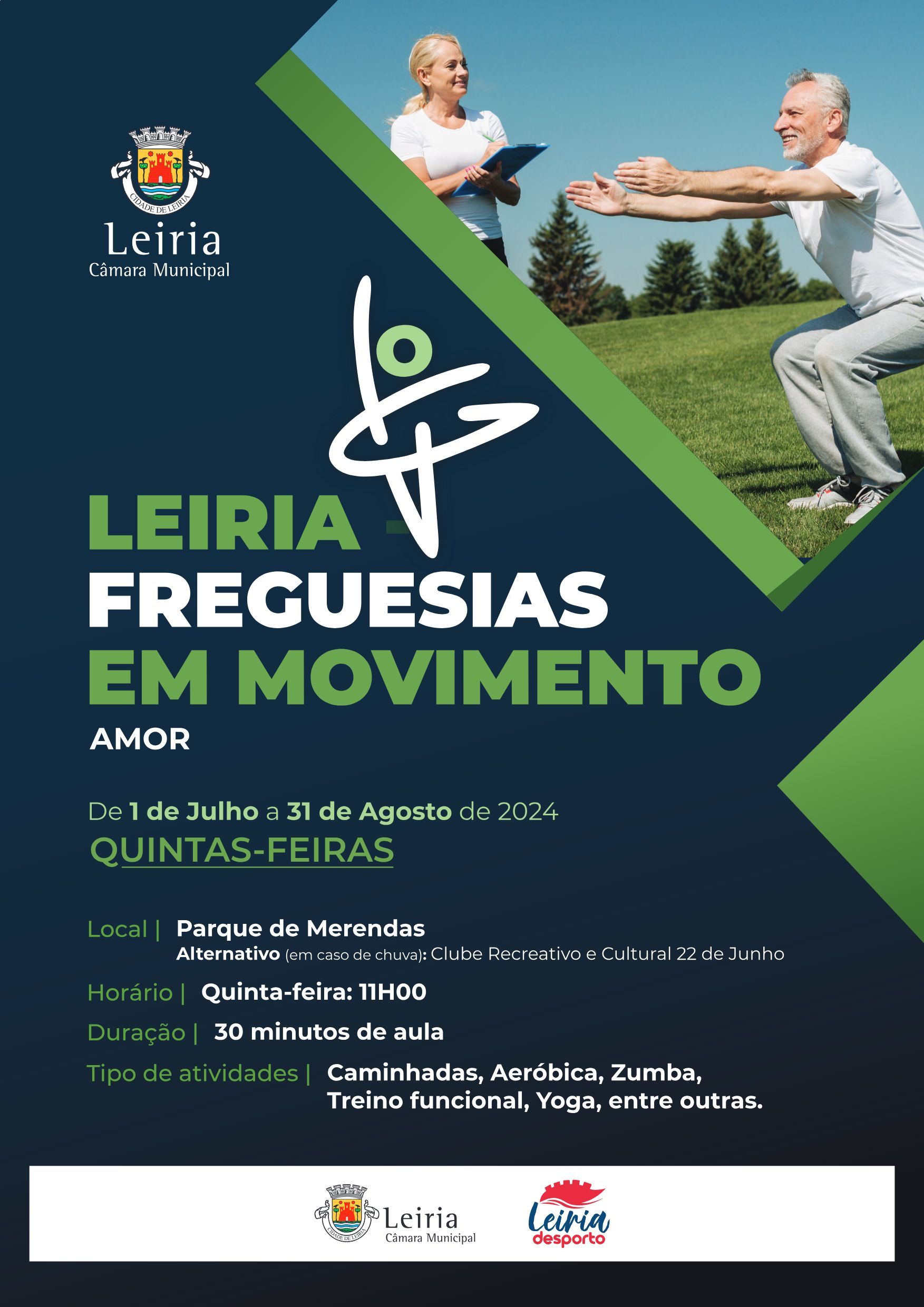 CIDADE DE LEIRIA
Leiria
Câmara Municipal

LEIRIA -
FREGUESIAS
EM MOVIMENTO
AMOR

De 1 de Julho a 31 de Agosto de 2024
QUINTAS-FEIRAS

Local | Parque de Merendas
Alternativo (em caso de chuva): Clube Recreativo e Cultural 22 de Junho

Horário | Quinta-feira: 11H00

Duração | 30 minutos de aula

Tipo de atividades | Caminhadas, Aeróbica, Zumba, Treino funcional, Yoga, entre outras.

CIDADE DE LEIRIA
Leiria
Câmara Municipal

Leiria
desporto